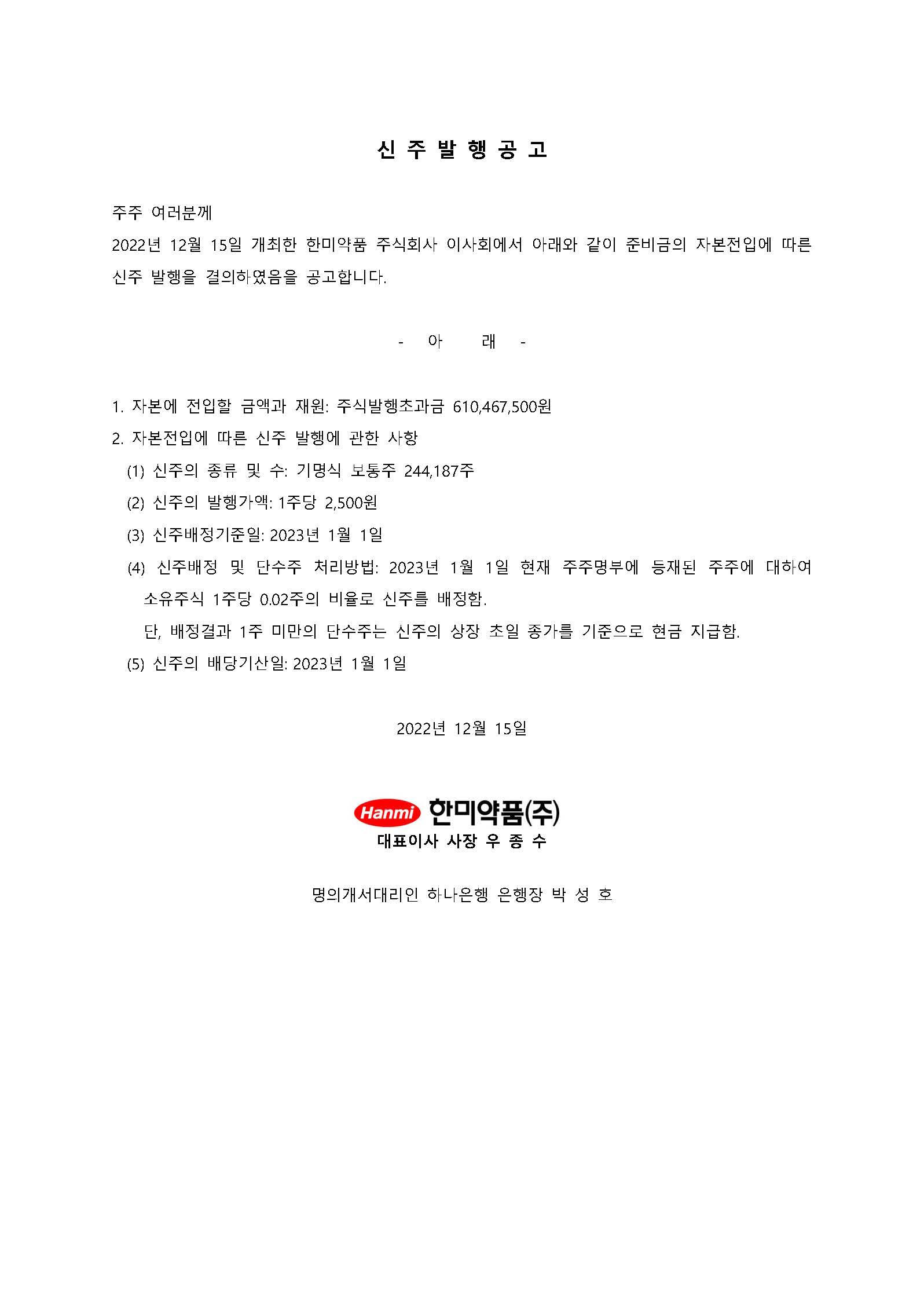 신 주 발 행 공 고

주주 여러분께
2022년 12월 15일 개최한 한미약품 주식회사 이사회에서 아래와 같이 준비금의 자본전입에 따른 신주 발행을 결의하였음을 공고합니다.

- 아 래 -

1. 자본에 전입할 금액과 재원: 주식발행초과금 610,467,500원
2. 자본전입에 따른 신주 발행에 관한 사항
(1) 신주의 종류 및 수: 기명식 보통주 244,187주
(2) 신주의 발행가액: 1주당 2,500원
(3) 신주배정기준일: 2023년 1월 1일
(4) 신주배정 및 단수주 처리방법: 2023년 1월 1일 현재 주주명부에 등재된 주주에 대하여 소유주식 1주당 0.02주의 비율로 신주를 배정함.
단, 배정결과 1주 미만의 단수주는 신주의 상장 초일 종가를 기준으로 현금 지급함.
(5) 신주의 배당기산일: 2023년 1월 1일

2022년 12월 15일

Hanmi 한미약품(주)
대표이사 사장 우 종 수

명의개서대리인 하나은행 은행장 박 성 호